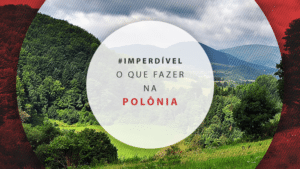 #IMPERDÍVEL
O QUE FAZER
NA
POLÓNIA